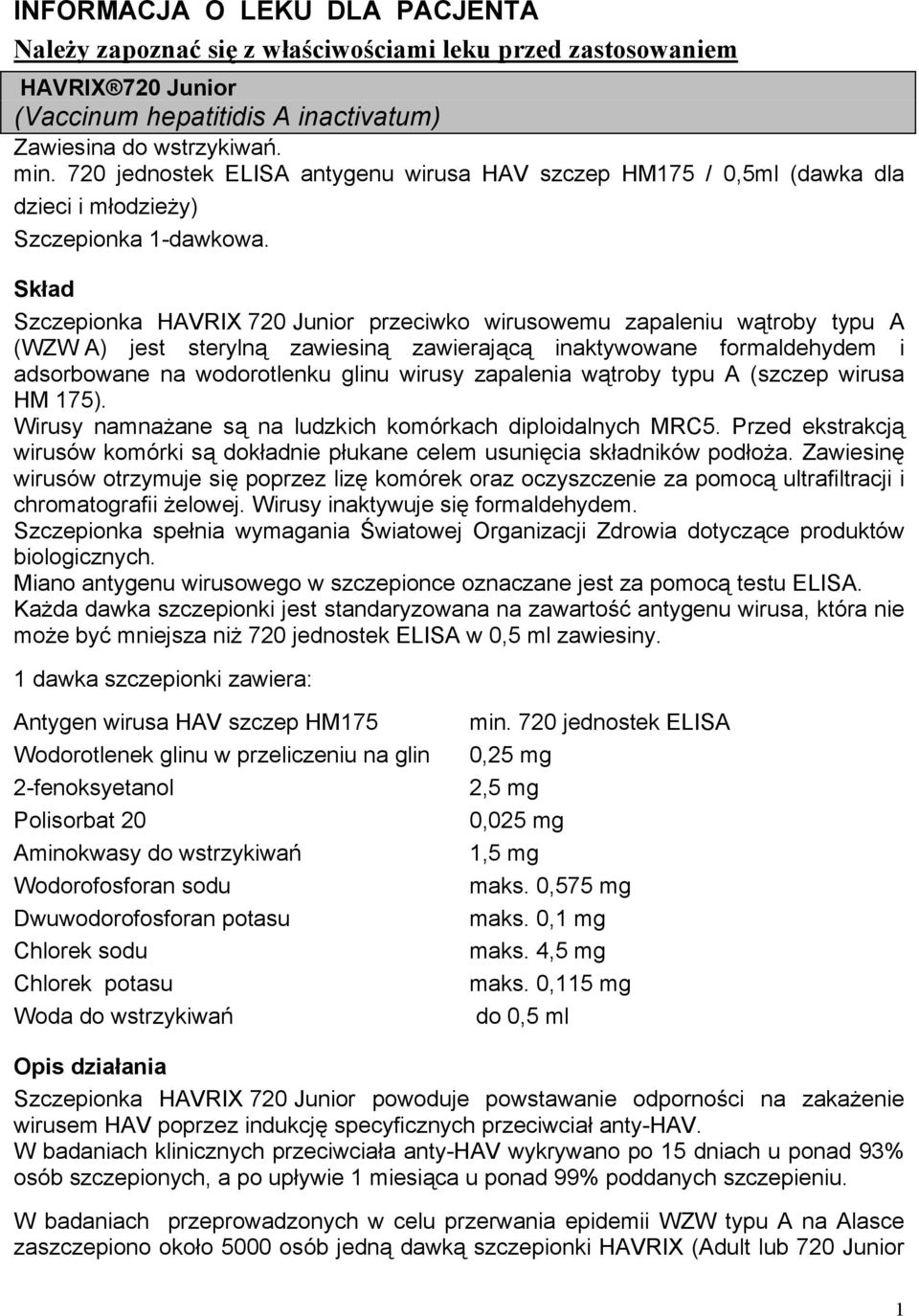 INFORMACJA O LEKU DLA PACJENTA

Należy zapoznać się z właściwościami leku przed zastosowaniem

HAVRIX® 720 Junior
(Vaccinum hepatitidis A inactivatum)
Zawiesina do wstrzykiwań.
min. 720 jednostek ELISA antygenu wirusa HAV szczep HM175 / 0,5ml (dawka dla dzieci i młodzieży)
Szczepionka 1-dawkowa.

Skład

Szczepionka HAVRIX 720 Junior przeciwko wirusowemu zapaleniu wątroby typu A (WZW A) jest sterylną zawiesiną zawierającą inaktywowane formaldehydem i adsorbowane na wodorotlenku glinu wirusy zapalenia wątroby typu A (szczep wirusa HM 175).
Wirusy namnażane są na ludzkich komórkach diploidalnych MRC5. Przed ekstrakcją wirusów komórki są dokładnie płukane celem usunięcia składników podłoża. Zawiesinę wirusów otrzymuje się poprzez lizę komórek oraz oczyszczenie za pomocą ultrafiltracji i chromatografii żelowej. Wirusy inaktywuje się formaldehydem.
Szczepionka spełnia wymagania Światowej Organizacji Zdrowia dotyczące produktów biologicznych.
Miano antygenu wirusowego w szczepionce oznaczane jest za pomocą testu ELISA.
Każda dawka szczepionki jest standaryzowana na zawartość antygenu wirusa, która nie może być mniejsza niż 720 jednostek ELISA w 0,5 ml zawiesiny.

1 dawka szczepionki zawiera:

| | |
|---|---|
| Antygen wirusa HAV szczep HM175 | min. 720 jednostek ELISA |
| Wodorotlenek glinu w przeliczeniu na glin | 0,25 mg |
| 2-fenoksyetanol | 2,5 mg |
| Polisorbat 20 | 0,025 mg |
| Aminokwasy do wstrzykiwań | 1,5 mg |
| Wodorofosforan sodu | maks. 0,575 mg |
| Dwuwodorofosforan potasu | maks. 0,1 mg |
| Chlorek sodu | maks. 4,5 mg |
| Chlorek potasu | maks. 0,115 mg |
| Woda do wstrzykiwań | do 0,5 ml |

Opis działania
Szczepionka HAVRIX 720 Junior powoduje powstawanie odporności na zakażenie wirusem HAV poprzez indukcję specyficznych przeciwciał anty-HAV.
W badaniach klinicznych przeciwciała anty-HAV wykrywano po 15 dniach u ponad 93% osób szczepionych, a po upływie 1 miesiąca u ponad 99% poddanych szczepieniu.

W badaniach przeprowadzonych w celu przerwania epidemii WZW typu A na Alasce zaszczepiono około 5000 osób jedną dawką szczepionki HAVRIX (Adult lub 720 Junior

1